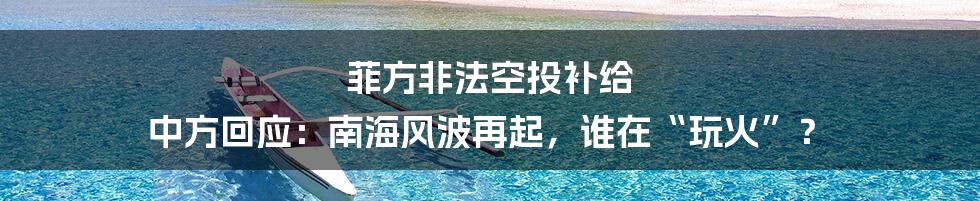 菲方非法空投补给
中方回应：南海风波再起，谁在“玩火”？